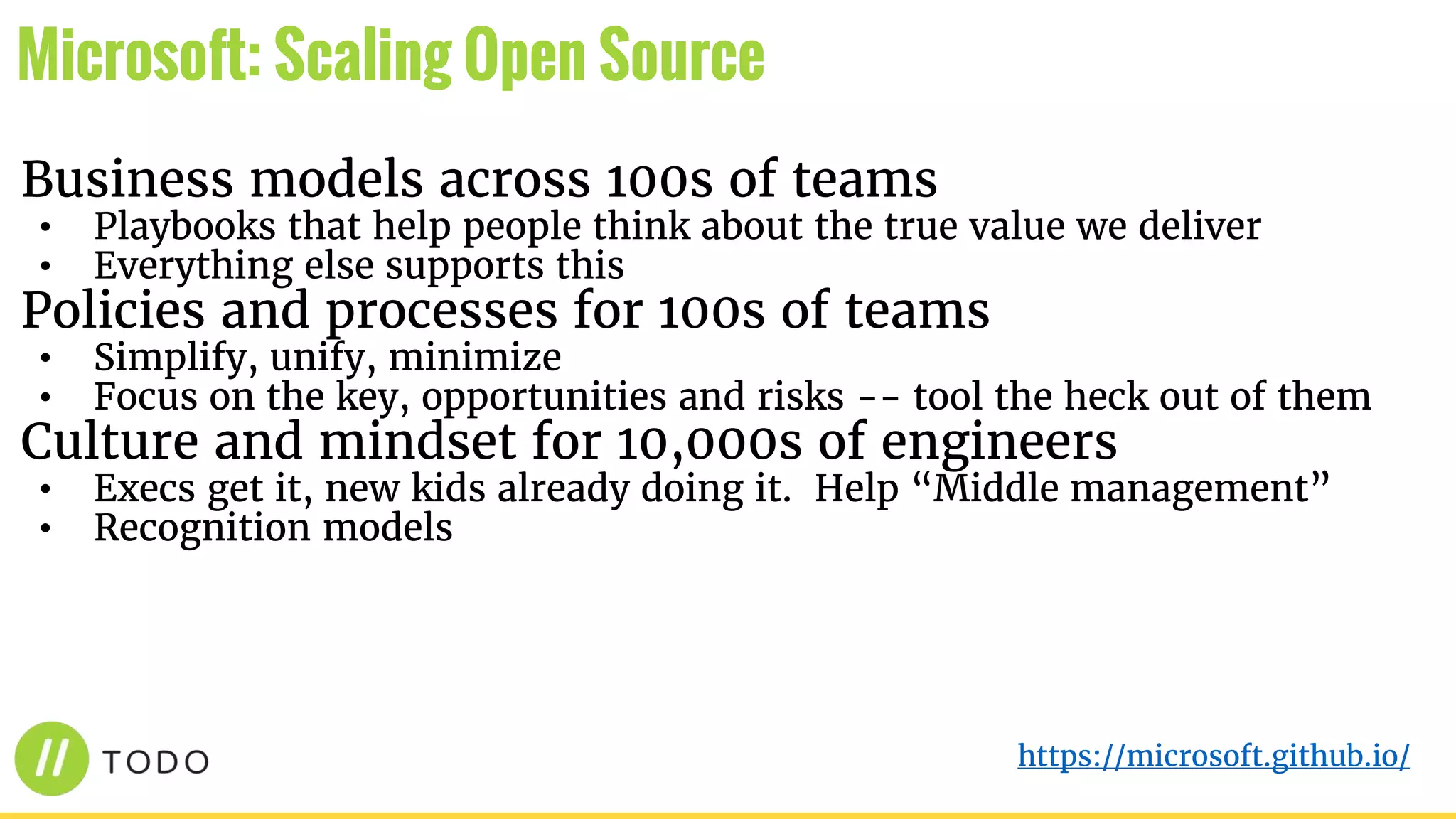 Microsoft: Scaling Open Source

Business models across 100s of teams
• Playbooks that help people think about the true value we deliver
• Everything else supports this

Policies and processes for 100s of teams
• Simplify, unify, minimize
• Focus on the key, opportunities and risks -- tool the heck out of them

Culture and mindset for 10,000s of engineers
• Execs get it, new kids already doing it. Help "Middle management"
• Recognition models

// TODO

https://microsoft.github.io/